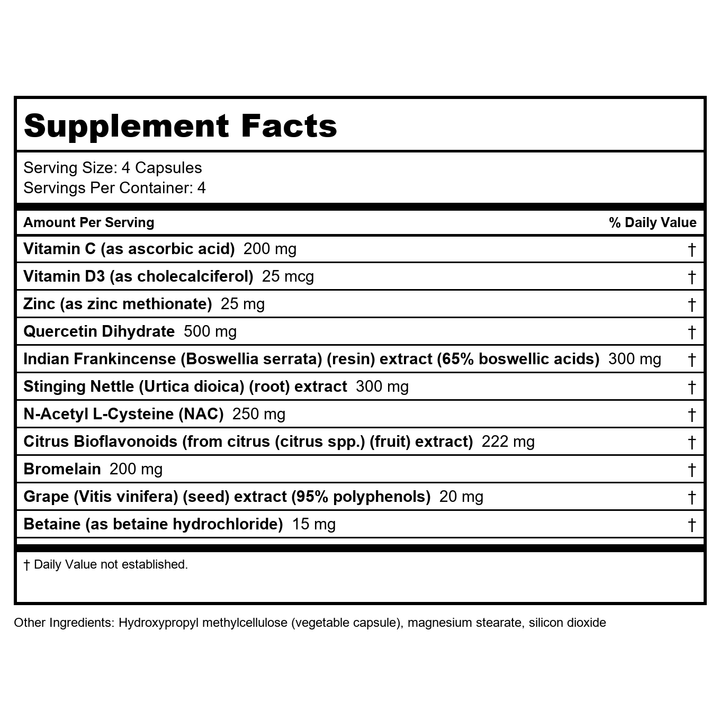 Supplement Facts

Serving Size: 4 Capsules
Servings Per Container: 4

| Amount Per Serving | % Daily Value |
|---|---|
| Vitamin C (as ascorbic acid) 200 mg | † |
| Vitamin D3 (as cholecalciferol) 25 mcg | † |
| Zinc (as zinc methionate) 25 mg | † |
| Quercetin Dihydrate 500 mg | † |
| Indian Frankincense (Boswellia serrata) (resin) extract (65% boswellic acids) 300 mg | † |
| Stinging Nettle (Urtica dioica) (root) extract 300 mg | † |
| N-Acetyl L-Cysteine (NAC) 250 mg | † |
| Citrus Bioflavonoids (from citrus (citrus spp.) (fruit) extract) 222 mg | † |
| Bromelain 200 mg | † |
| Grape (Vitis vinifera) (seed) extract (95% polyphenols) 20 mg | † |
| Betaine (as betaine hydrochloride) 15 mg | † |

† Daily Value not established.

Other Ingredients: Hydroxypropyl methylcellulose (vegetable capsule), magnesium stearate, silicon dioxide